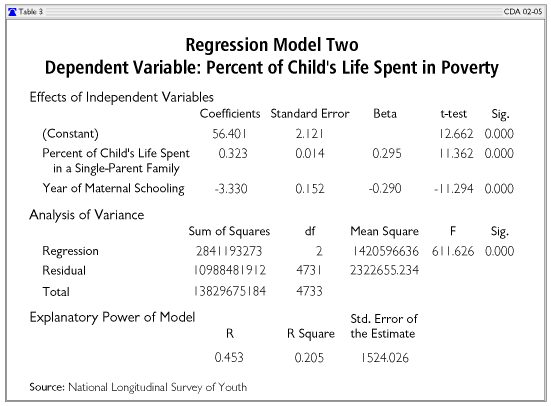 Table 3

CDA 02-05

Regression Model Two
Dependent Variable: Percent of Child's Life Spent in Poverty

Effects of Independent Variables

| | Coefficients | Standard Error | Beta | t-test | Sig. |
|---|---|---|---|---|---|
| (Constant) | 56.401 | 2.121 | | 12.662 | 0.000 |
| Percent of Child's Life Spent in a Single-Parent Family | 0.323 | 0.014 | 0.295 | 11.362 | 0.000 |
| Year of Maternal Schooling | -3.330 | 0.152 | -0.290 | -11.294 | 0.000 |

Analysis of Variance

| | Sum of Squares | df | Mean Square | F | Sig. |
|---|---|---|---|---|---|
| Regression | 2841193273 | 2 | 1420596636 | 611.626 | 0.000 |
| Residual | 10988481912 | 4731 | 2322655.234 | | |
| Total | 13829675184 | 4733 | | | |

Explanatory Power of Model

| R | R Square | Std. Error of the Estimate |
|---|---|---|
| 0.453 | 0.205 | 1524.026 |

Source: National Longitudinal Survey of Youth